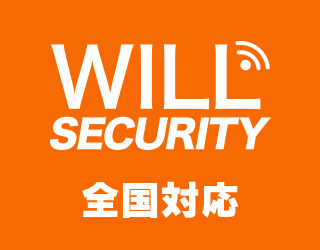 WILL
SECURITY
全国対応